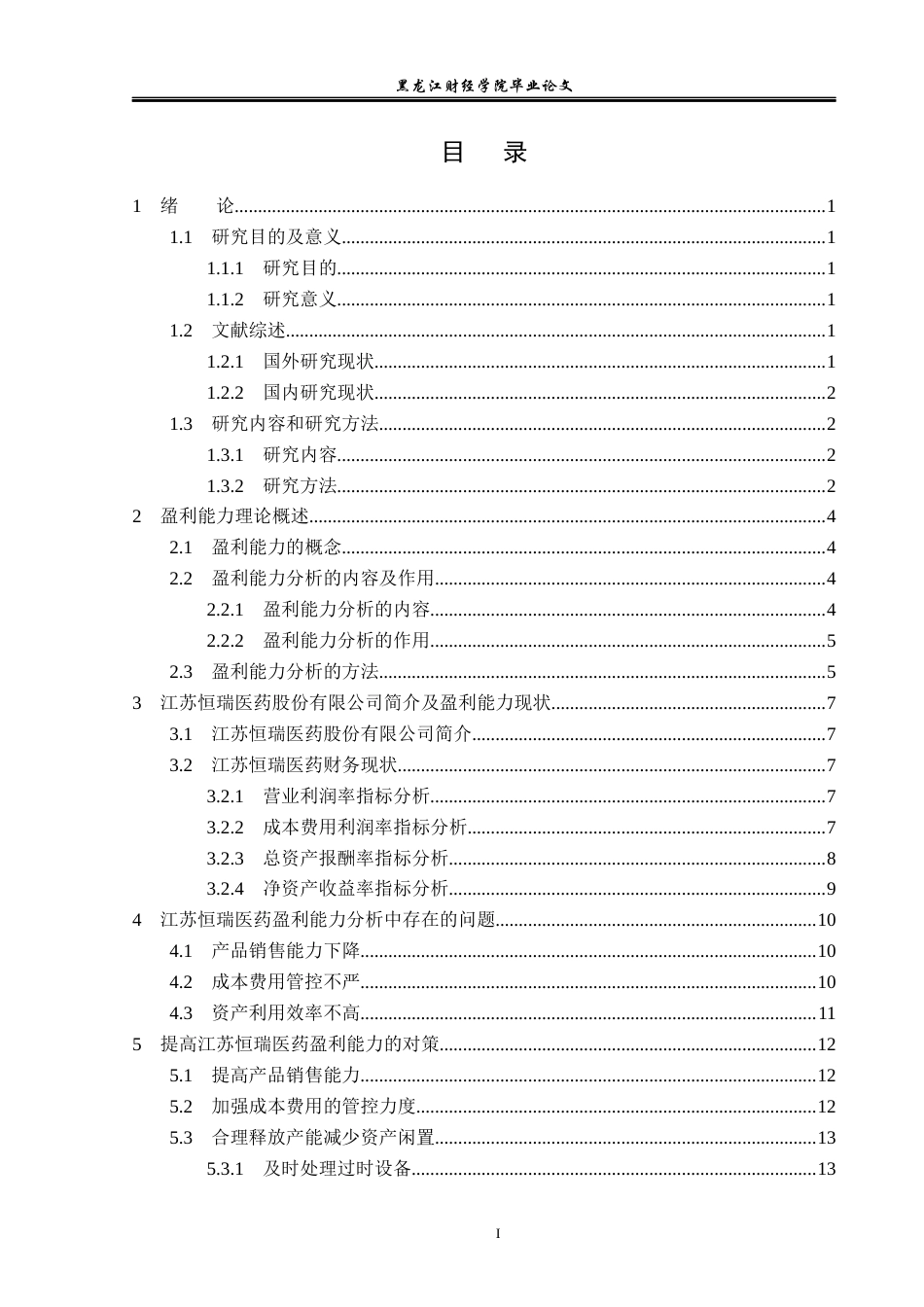 黑龙江财经学院毕业论文

目 录

1 绪 论 1

1.1 研究目的及意义 1

1.1.1 研究目的 1

1.1.2 研究意义 1

1.2 文献综述 1

1.2.1 国外研究现状 1

1.2.2 国内研究现状 2

1.3 研究内容和研究方法 2

1.3.1 研究内容 2

1.3.2 研究方法 2

2 盈利能力理论概述 4

2.1 盈利能力的概念 4

2.2 盈利能力分析的内容及作用 4

2.2.1 盈利能力分析的内容 4

2.2.2 盈利能力分析的作用 5

2.3 盈利能力分析的方法 5

3 江苏恒瑞医药股份有限公司简介及盈利能力现状 7

3.1 江苏恒瑞医药股份有限公司简介 7

3.2 江苏恒瑞医药财务现状 7

3.2.1 营业利润率指标分析 7

3.2.2 成本费用利润率指标分析 7

3.2.3 总资产报酬率指标分析 8

3.2.4 净资产收益率指标分析 9

4 江苏恒瑞医药盈利能力分析中存在的问题 10

4.1 产品销售能力下降 10

4.2 成本费用管控不严 10

4.3 资产利用效率不高 11

5 提高江苏恒瑞医药盈利能力的对策 12

5.1 提高产品销售能力 12

5.2 加强成本费用的管控力度 12

5.3 合理释放产能减少资产闲置 13

5.3.1 及时处理过时设备 13

I